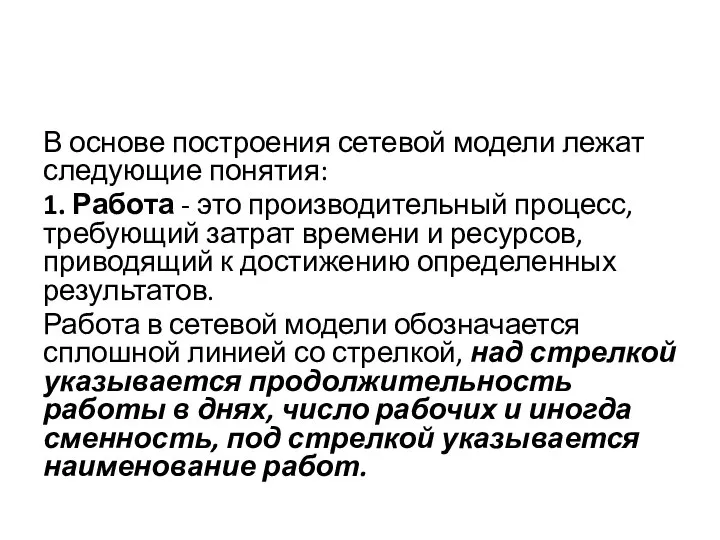 В основе построения сетевой модели лежат следующие понятия:

1. Работа - это производительный процесс, требующий затрат времени и ресурсов, приводящий к достижению определенных результатов.

Работа в сетевой модели обозначается сплошной линией со стрелкой, над стрелкой указывается продолжительность работы в днях, число рабочих и иногда сменность, под стрелкой указывается наименование работ.